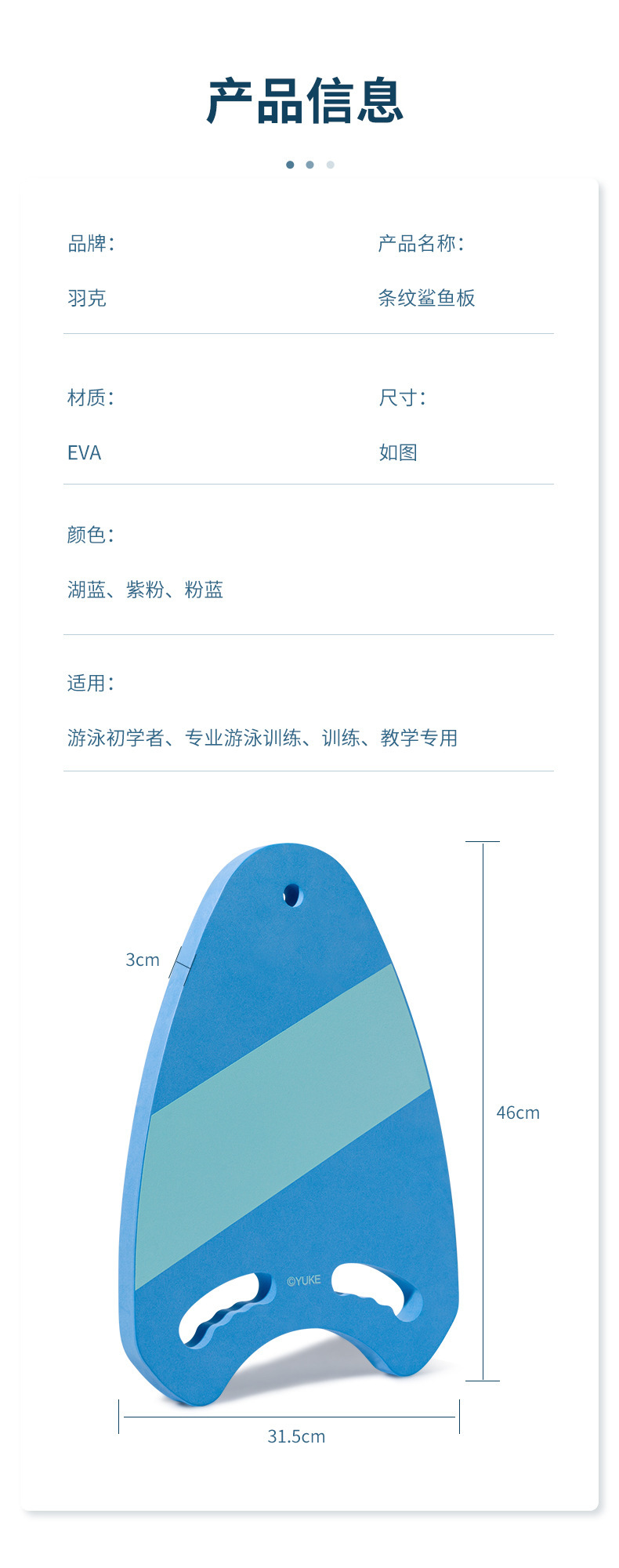 产品信息

品牌:

羽克

产品名称:

条纹鲨鱼板

材质:

EVA

尺寸:

如图

颜色:

湖蓝、紫粉、粉蓝

适用:

游泳初学者、专业游泳训练、训练、教学专用

3cm

46cm

©YUKE

31.5cm